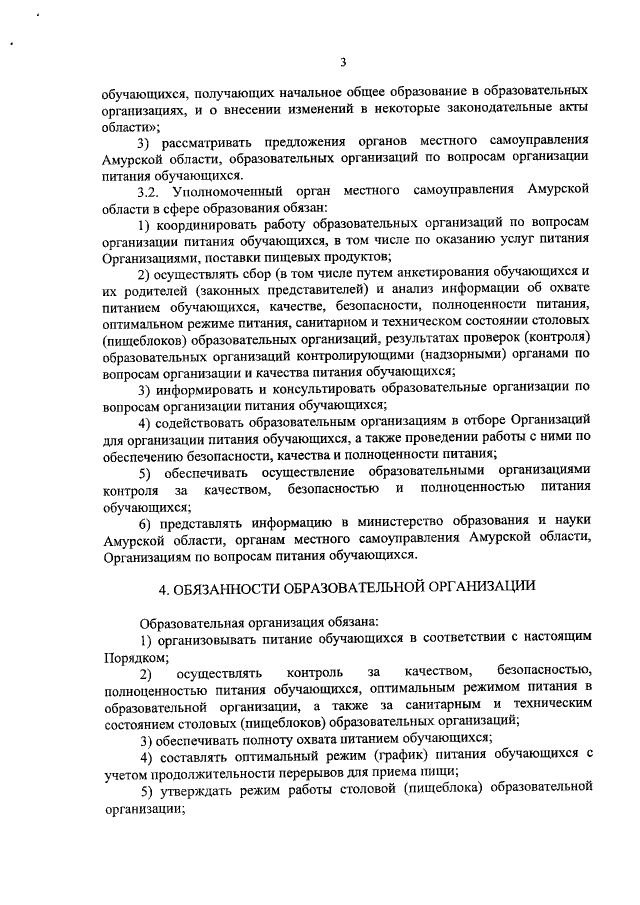 3

обучающихся, получающих начальное общее образование в образовательных организациях, и о внесении изменений в некоторые законодательные акты области»;

3) рассматривать предложения органов местного самоуправления Амурской области, образовательных организаций по вопросам организации питания обучающихся.

3.2. Уполномоченный орган местного самоуправления Амурской области в сфере образования обязан:

1) координировать работу образовательных организаций по вопросам организации питания обучающихся, в том числе по оказанию услуг питания Организациями, поставки пищевых продуктов;

2) осуществлять сбор (в том числе путем анкетирования обучающихся и их родителей (законных представителей) и анализ информации об охвате питанием обучающихся, качестве, безопасности, полноценности питания, оптимальном режиме питания, санитарном и техническом состоянии столовых (пищеблоков) образовательных организаций, результатах проверок (контроля) образовательных организаций контролирующими (надзорными) органами по вопросам организации и качества питания обучающихся;

3) информировать и консультировать образовательные организации по вопросам организации питания обучающихся;

4) содействовать образовательным организациям в отборе Организаций для организации питания обучающихся, а также проведении работы с ними по обеспечению безопасности, качества и полноценности питания;

5) обеспечивать осуществление образовательными организациями контроля за качеством, безопасностью и полноценностью питания обучающихся;

6) представлять информацию в министерство образования и науки Амурской области, органам местного самоуправления Амурской области, Организациям по вопросам питания обучающихся.

4. ОБЯЗАННОСТИ ОБРАЗОВАТЕЛЬНОЙ ОРГАНИЗАЦИИ

Образовательная организация обязана:

1) организовывать питание обучающихся в соответствии с настоящим Порядком;

2) осуществлять контроль за качеством, безопасностью, полноценностью питания обучающихся, оптимальным режимом питания в образовательной организации, а также за санитарным и техническим состоянием столовых (пищеблоков) образовательных организаций;

3) обеспечивать полноту охвата питанием обучающихся;

4) составлять оптимальный режим (график) питания обучающихся с учетом продолжительности перерывов для приема пищи;

5) утверждать режим работы столовой (пищеблока) образовательной организации;